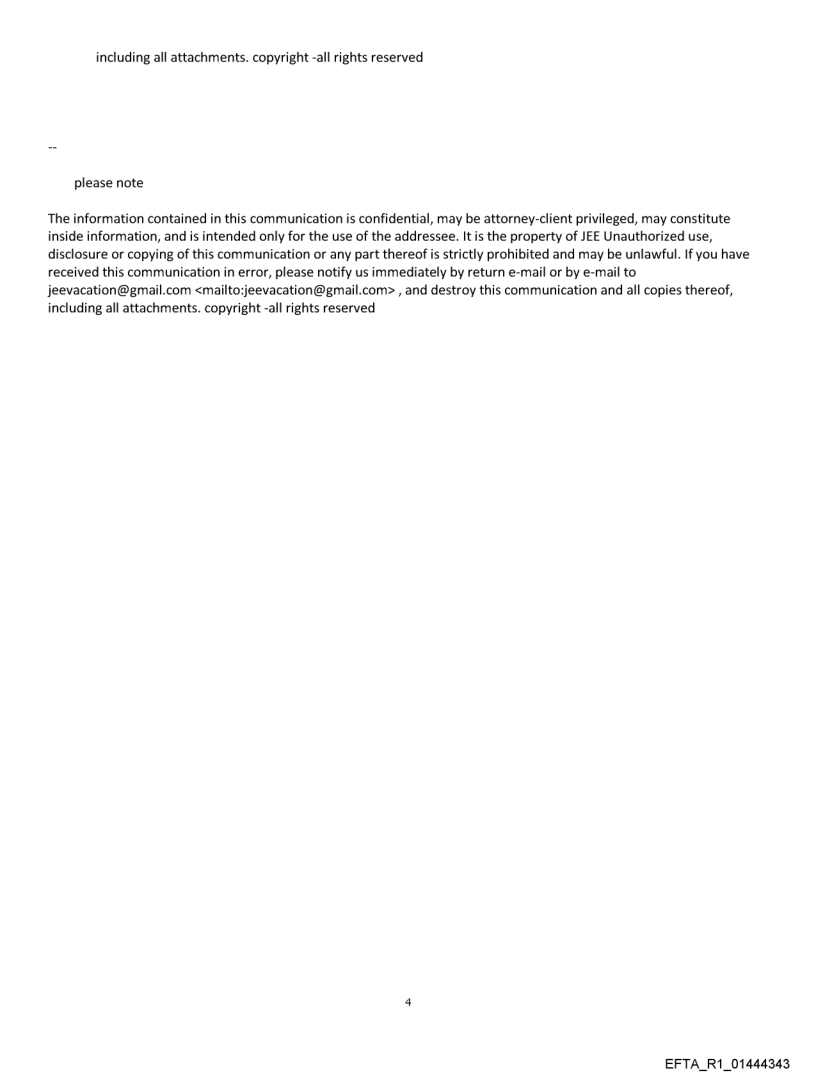 including all attachments. copyright -all rights reserved

--

please note

The information contained in this communication is confidential, may be attorney-client privileged, may constitute inside information, and is intended only for the use of the addressee. It is the property of JEE Unauthorized use, disclosure or copying of this communication or any part thereof is strictly prohibited and may be unlawful. If you have received this communication in error, please notify us immediately by return e-mail or by e-mail to jeevacation@gmail.com <mailto:jeevacation@gmail.com> , and destroy this communication and all copies thereof, including all attachments. copyright -all rights reserved

4

EFTA_R1_01444343